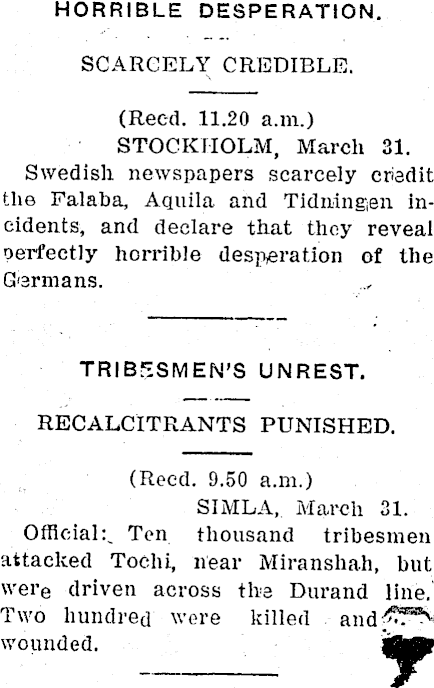 HORRIBLE DESPERATION.

SCARCELY CREDIBLE.

(Recd. 11.20 a.m.)

STOCKHOLM, March 31.

Swedish newspapers scarcely credit the Falaba, Aquila and Tidningen incidents, and declare that they reveal perfectly horrible desperation of the Germans.

TRIBESMEN'S UNREST.

RECALCITRANTS PUNISHED.

(Recd. 9.50 a.m.)

SIMLA, March 31.

Official: Ten thousand tribesmen attacked Tochi, near Miranshah, but were driven across the Durand line. Two hundred were killed and wounded.